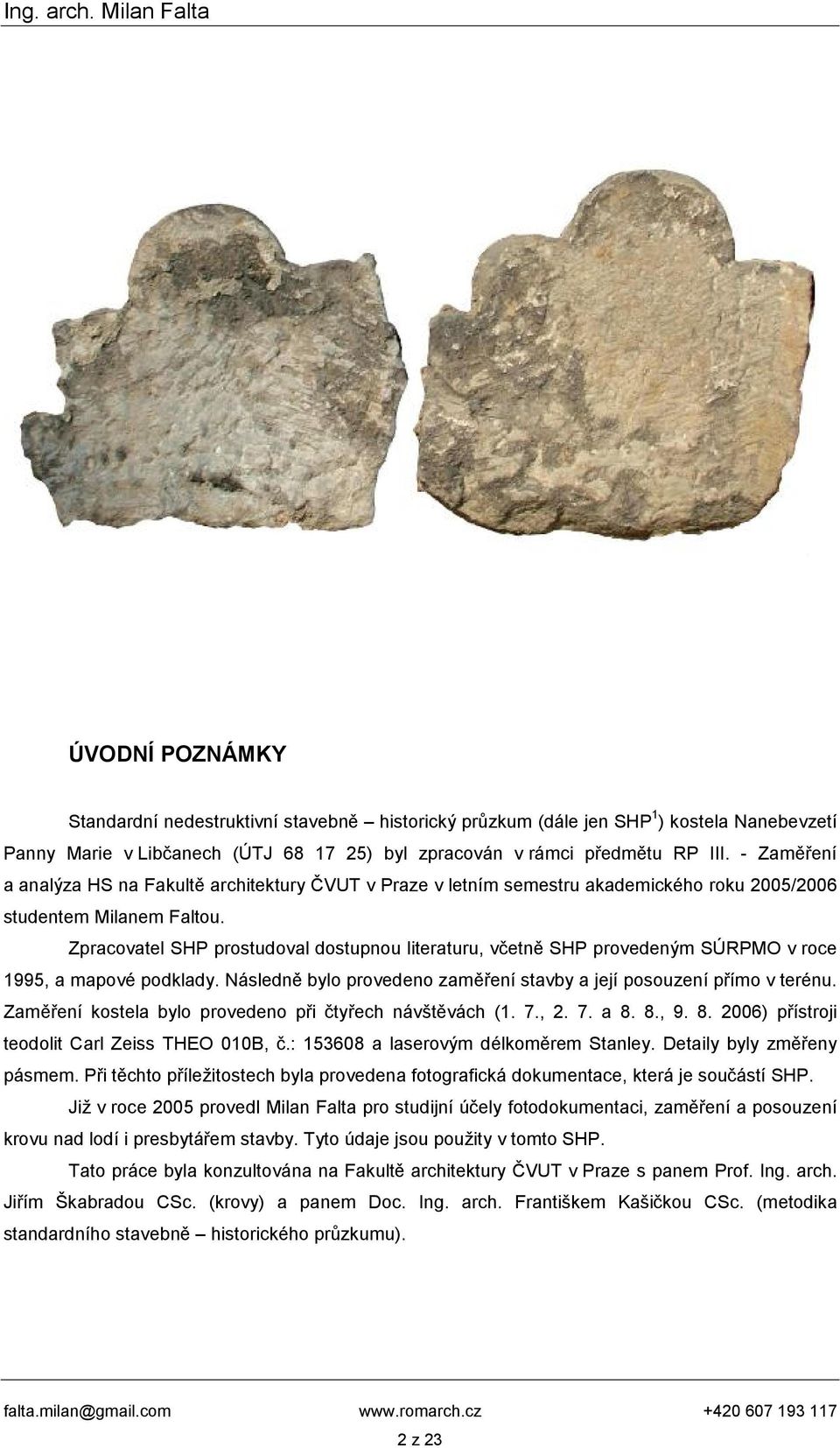 Ing. arch. Milan Falta

ÚVODNÍ POZNÁMKY

Standardní nedestruktivní stavebně – historický průzkum (dále jen SHP$^1$) kostela Nanebevzetí Panny Marie v Libčanech (ÚTJ 68 17 25) byl zpracován v rámci předmětu RP III. - Zaměření a analýza HS na Fakultě architektury ČVUT v Praze v letním semestru akademického roku 2005/2006 studentem Milanem Faltou.

Zpracovatel SHP prostudoval dostupnou literaturu, včetně SHP provedeným SÚRPMO v roce 1995, a mapové podklady. Následně bylo provedeno zaměření stavby a její posouzení přímo v terénu. Zaměření kostela bylo provedeno při čtyřech návštěvách (1. 7., 2. 7. a 8. 8., 9. 8. 2006) přístroji teodolit Carl Zeiss THEO 010B, č.: 153608 a laserovým délkoměrem Stanley. Detaily byly změřeny pásmem. Při těchto příležitostech byla provedena fotografická dokumentace, která je součástí SHP.

Již v roce 2005 provedl Milan Falta pro studijní účely fotodokumentaci, zaměření a posouzení krovu nad lodí i presbytářem stavby. Tyto údaje jsou použity v tomto SHP.

Tato práce byla konzultována na Fakultě architektury ČVUT v Praze s panem Prof. Ing. arch. Jiřím Škabradou CSc. (krovy) a panem Doc. Ing. arch. Františkem Kašičkou CSc. (metodika standardního stavebně – historického průzkumu).

falta.milan@gmail.com www.romarch.cz +420 607 193 117

2 z 23